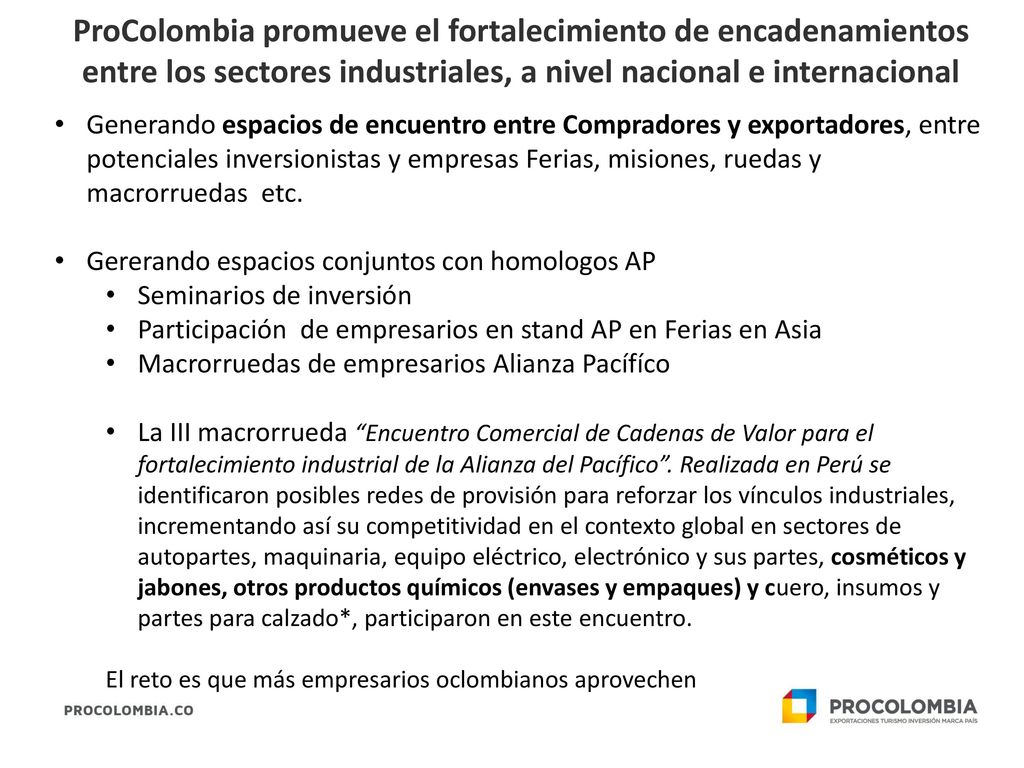 ProColombia promueve el fortalecimiento de encadenamientos entre los sectores industriales, a nivel nacional e internacional

• Generando espacios de encuentro entre Compradores y exportadores, entre potenciales inversionistas y empresas Ferias, misiones, ruedas y macrorruedas etc.

• Gererando espacios conjuntos con homologos AP
  • Seminarios de inversión
  • Participación de empresarios en stand AP en Ferias en Asia
  • Macrorruedas de empresarios Alianza Pacífíco

  • La III macrorrueda "Encuentro Comercial de Cadenas de Valor para el fortalecimiento industrial de la Alianza del Pacífico". Realizada en Perú se identificaron posibles redes de provisión para reforzar los vínculos industriales, incrementando así su competitividad en el contexto global en sectores de autopartes, maquinaria, equipo eléctrico, electrónico y sus partes, cosméticos y jabones, otros productos químicos (envases y empaques) y cuero, insumos y partes para calzado*, participaron en este encuentro.

El reto es que más empresarios oclombianos aprovechen

PROCOLOMBIA.CO

PROCOLOMBIA
EXPORTACIONES TURISMO INVERSIÓN MARCA PAÍS